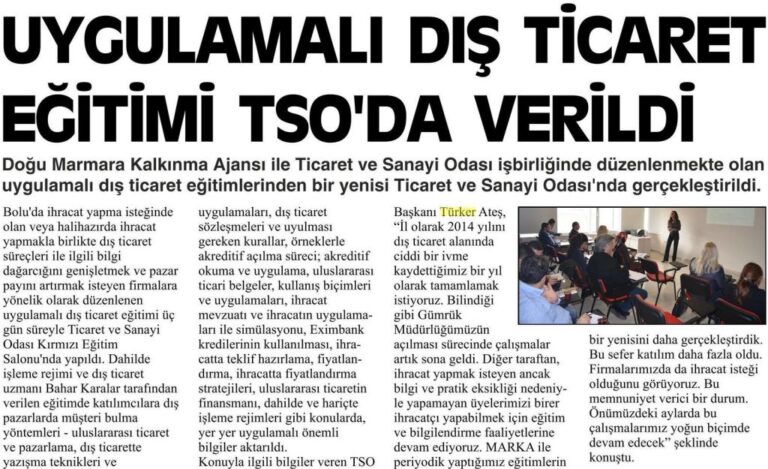 UYGULAMALI DIŞ TİCARET EĞİTİMİ TSO'DA VERİLDİ

Doğu Marmara Kalkınma Ajansı ile Ticaret ve Sanayi Odası işbirliğinde düzenlenmekte olan uygulamalı dış ticaret eğitimlerinden bir yenisi Ticaret ve Sanayi Odası'nda gerçekleştirildi.

Bolu'da ihracat yapma isteğinde olan veya halihazırda ihracat yapmakla birlikte dış ticaret süreçleri ile ilgili bilgi dağarcığını genişletmek ve pazar payını artırmak isteyen firmalara yönelik olarak düzenlenen uygulamalı dış ticaret eğitimi üç gün süreyle Ticaret ve Sanayi Odası Kırmızı Eğitim Salonu'nda yapıldı. Dahilde işleme rejimi ve dış ticaret uzmanı Bahar Karalar tarafından verilen eğitimde katılımcılara dış pazarlarda müşteri bulma yöntemleri - uluslararası ticaret ve pazarlama, dış ticarette yazışma teknikleri ve uygulamaları, dış ticaret sözleşmeleri ve uyulması gereken kurallar, örneklerle akreditif açılma süreci; akreditif okuma ve uygulama, uluslararası ticari belgeler, kullanış biçimleri ve uygulamaları, ihracat mevzuatı ve ihracatın uygulamaları ile simülasyonu, Eximbank kredilerinin kullanılması, ihracatta teklif hazırlama, fiyatlandırma, ihracatta fiyatlandırma stratejileri, uluslararası ticaretin finansmanı, dahilde ve hariçte işleme rejimleri gibi konularda, yer yer uygulamalı önemli bilgiler aktarıldı.

Konuyla ilgili bilgiler veren TSO Başkanı Türker Ateş, "İl olarak 2014 yılını dış ticaret alanında ciddi bir ivme kaydettiğimiz bir yıl olarak tamamlamak istiyoruz. Bilindiği gibi Gümrük Müdürlüğümüzün açılması sürecinde çalışmalar artık sona geldi. Diğer taraftan, ihracat yapmak isteyen ancak bilgi ve pratik eksikliği nedeniyle yapamayan üyelerimizi birer ihracatçı yapabilmek için eğitim ve bilgilendirme faaliyetlerine devam ediyoruz. MARKA ile periyodik yaptığımız eğitimlerin bir yenisini daha gerçekleştirdik. Bu sefer katılım daha fazla oldu. Firmalarımızda da ihracat isteği olduğunu görüyoruz. Bu memnuniyet verici bir durum. Önümüzdeki aylarda bu çalışmalarımız yoğun biçimde devam edecek" şeklinde konuştu.